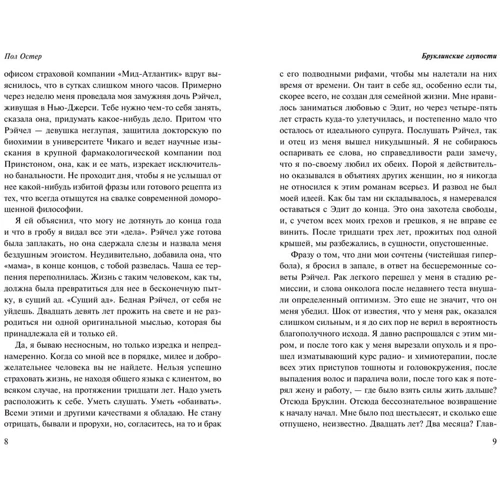 Пол Остер

офисом страховой компании «Мид-Атлантик» вдруг выяснилось, что в сутках слишком много часов. Примерно через неделю меня проведала моя замужняя дочь Рэйчел, живущая в Нью-Джерси. Тебе нужно чем-то себя занять, сказала она, придумать какое-нибудь дело. Притом что Рэйчел — девушка неглупая, защитила докторскую по биохимии в университете Чикаго и ведет научные изыскания в крупной фармакологической компании под Принстоном, она, как и ее мать, изрекает исключительно банальности. Не проходит дня, чтобы я не услышал от нее какой-нибудь избитой фразы или готового рецепта из тех, что всегда отыщутся на свалке современной доморощенной философии.

Я ей объяснил, что могу не дотянуть до конца года и что в гробу я видал все эти «дела». Рэйчел уже готова была заплакать, но она сдержала слезы и назвала меня бездушным эгоистом. Неудивительно, добавила она, что «мама», в конце концов, с тобой развелась. Чаша ее терпения переполнилась. Жизнь с таким человеком, как ты, должна была превратиться для нее в бесконечную пытку, в сущий ад. «Сущий ад». Бедная Рэйчел, от себя не уйдешь. Двадцать девять лет прожить на свете и не разродиться ни одной оригинальной мыслью, которая бы принадлежала ей и только ей.

Да, я бываю несносным, но только изредка и непреднамеренно. Когда со мной все в порядке, милее и доброжелательнее человека вы не найдете. Нельзя успешно страховать жизнь, не находя общего языка с клиентом, во всяком случае, на протяжении тридцати лет. Надо уметь расположить к себе. Уметь слушать. Уметь «обаивать». Всеми этими и другими качествами я обладаю. Не стану отрицать, бывали и прорухи, но, согласитесь, на то и брак

8

Бруклинские глупости

с его подводными рифами, чтобы мы налетали на них время от времени. Он таит в себе яд, особенно если ты, скорее всего, не создан для семейной жизни. Мне нравилось заниматься любовью с Эдит, но через четыре-пять лет страсть куда-то улетучилась, и постепенно мало что осталось от идеального супруга. Послушать Рэйчел, так и отец из меня вышел никудышный. Я не собираюсь оспаривать ее слова, но справедливости ради замечу, что я по-своему любил их обеих. Порой я действительно оказывался в объятиях других женщин, но я никогда не относился к этим романам всерьез. И развод не был моей идеей. Как бы там ни складывалось, я намеревался оставаться с Эдит до конца. Это она захотела свободы, и, с учетом всех моих грехов и грешков, я не вправе ее винить. После тридцати трех лет, прожитых под одной крышей, мы разбежались, в сущности, опустошенные.

Фразу о том, что дни мои сочтены (чистейшая гипербола), я бросил в запале, в ответ на бесцеремонные советы Рэйчел. Рак легкого перешел у меня в стадию ремиссии, и слова онколога после недавнего теста внушали определенный оптимизм. Это еще не значит, что он меня убедил. Шок от известия, что у меня рак, оказался слишком сильным, и я до сих пор не верил в вероятность благополучного исхода. Я давно распрощался с этим миром, и после того как у меня вырезали опухоль и я прошел изматывающий курс радио- и химиотерапии, после всех этих приступов тошноты и головокружения, после выпадения волос и паралича воли, после того как я потерял жену и работу, — где было взять силы жить дальше? Отсюда Бруклин. Отсюда бессознательное возвращение к началу начал. Мне было под шестьдесят, и сколько еще отпущено, неизвестно. Двадцать лет? Два месяца? Глав-

9